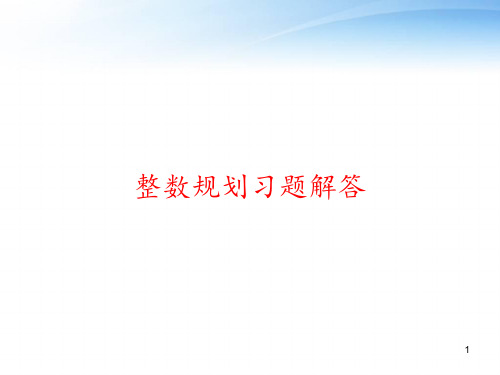 整数规划习题解答

1